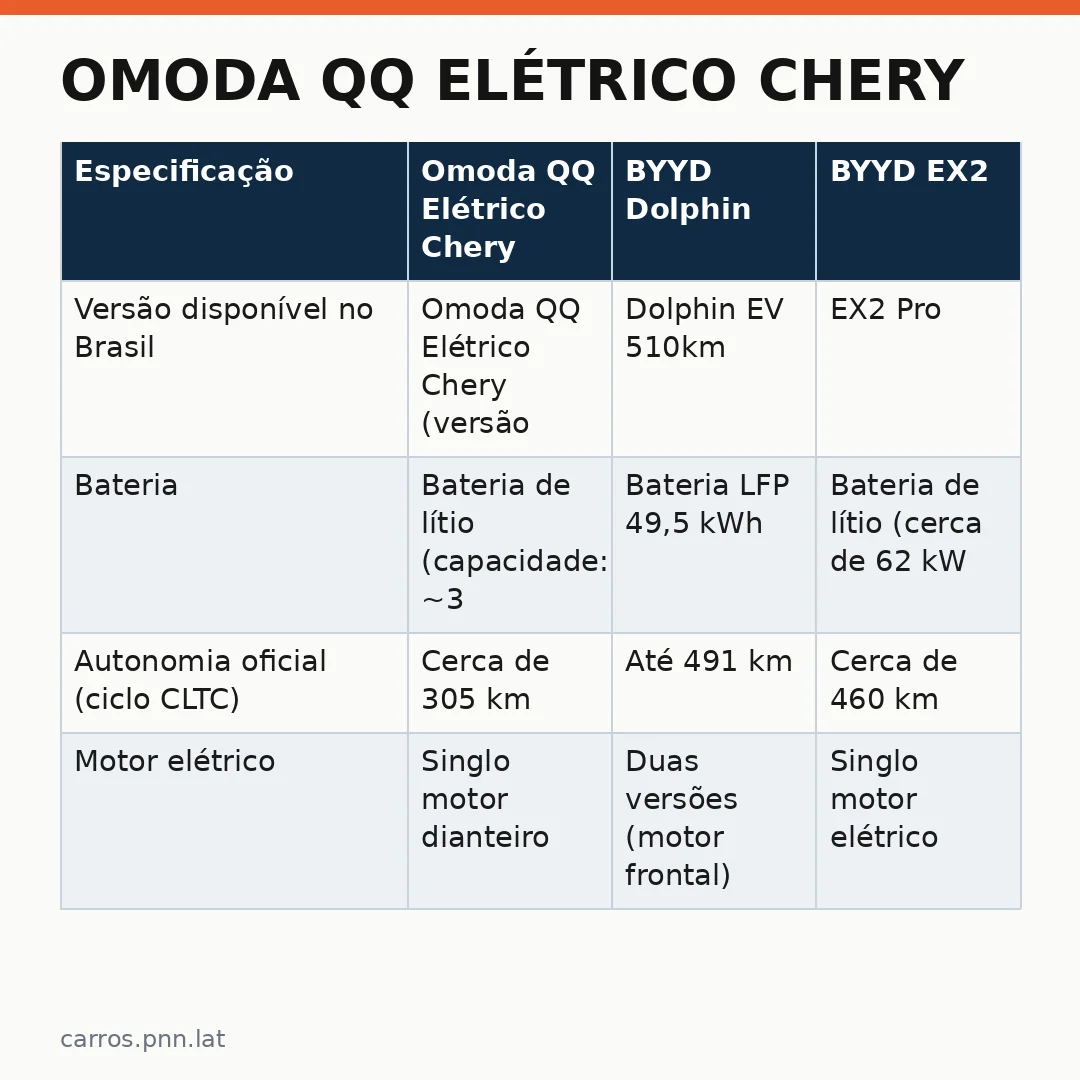 OMODA QQ ELÉTRICO CHERY

| Especificação | Omoda QQ Elétrico Chery | BYYD Dolphin | BYYD EX2 |
|---|---|---|---|
| Versão disponível no Brasil | Omoda QQ Elétrico Chery (versão | Dolphin EV 510km | EX2 Pro |
| Bateria | Bateria de lítio (capacidade: ~3 | Bateria LFP 49,5 kWh | Bateria de lítio (cerca de 62 kW |
| Autonomia oficial (ciclo CLTC) | Cerca de 305 km | Até 491 km | Cerca de 460 km |
| Motor elétrico | Singlo motor dianteiro | Duas versões (motor frontal) | Singlo motor elétrico |

carros.pnn.lat